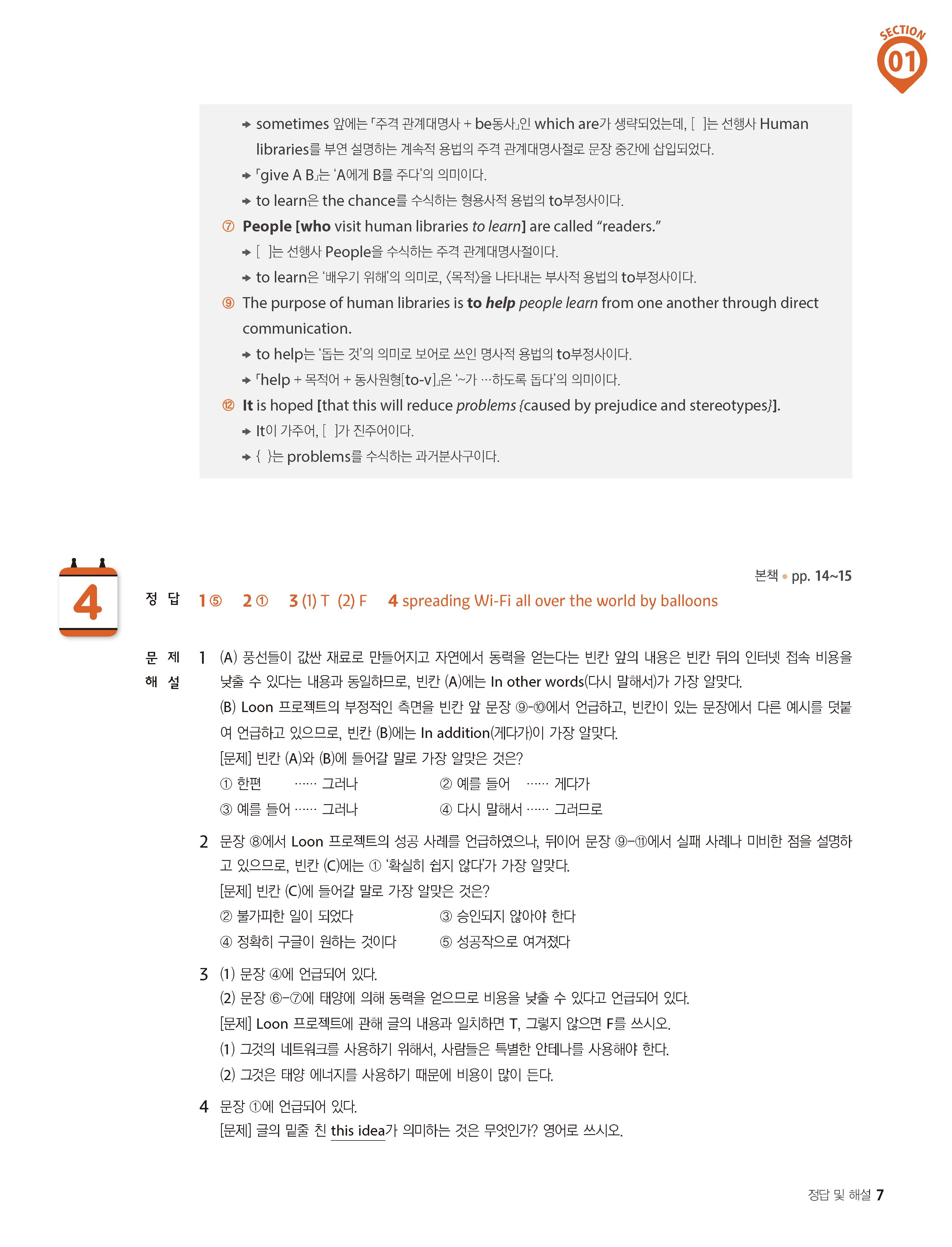 SECTION 01

→ sometimes 앞에는 「주격 관계대명사 + be동사」인 which are가 생략되었는데, [ ]는 선행사 Human libraries를 부연 설명하는 계속적 용법의 주격 관계대명사절로 문장 중간에 삽입되었다.
→ 「give A B」는 'A에게 B를 주다'의 의미이다.
→ to learn은 the chance를 수식하는 형용사적 용법의 to부정사이다.
⑦ People [who visit human libraries to learn] are called "readers."
→ [ ]는 선행사 People을 수식하는 주격 관계대명사절이다.
→ to learn은 '배우기 위해'의 의미로, 〈목적〉을 나타내는 부사적 용법의 to부정사이다.
⑨ The purpose of human libraries is to help people learn from one another through direct communication.
→ to help는 '돕는 것'의 의미로 보어로 쓰인 명사적 용법의 to부정사이다.
→ 「help + 목적어 + 동사원형[to-v]」은 '~가 …하도록 돕다'의 의미이다.
⑫ It is hoped [that this will reduce problems {caused by prejudice and stereotypes}].
→ It이 가주어, [ ]가 진주어이다.
→ { }는 problems를 수식하는 과거분사구이다.

4

본책 • pp. 14~15

정 답 1 ⑤ 2 ① 3 (1) T (2) F 4 spreading Wi-Fi all over the world by balloons

문 제 해 설

1 (A) 풍선들이 값싼 재료로 만들어지고 자연에서 동력을 얻는다는 빈칸 앞의 내용은 빈칸 뒤의 인터넷 접속 비용을 낮출 수 있다는 내용과 동일하므로, 빈칸 (A)에는 In other words(다시 말해서)가 가장 알맞다.
(B) Loon 프로젝트의 부정적인 측면을 빈칸 앞 문장 ⑨-⑩에서 언급하고, 빈칸이 있는 문장에서 다른 예시를 덧붙여 언급하고 있으므로, 빈칸 (B)에는 In addition(게다가)이 가장 알맞다.
[문제] 빈칸 (A)와 (B)에 들어갈 말로 가장 알맞은 것은?
① 한편 …… 그러나 ② 예를 들어 …… 게다가
③ 예를 들어 …… 그러나 ④ 다시 말해서 …… 그러므로

2 문장 ⑧에서 Loon 프로젝트의 성공 사례를 언급하였으나, 뒤이어 문장 ⑨-⑪에서 실패 사례나 미비한 점을 설명하고 있으므로, 빈칸 (C)에는 ① '확실히 쉽지 않다'가 가장 알맞다.
[문제] 빈칸 (C)에 들어갈 말로 가장 알맞은 것은?
② 불가피한 일이 되었다 ③ 승인되지 않아야 한다
④ 정확히 구글이 원하는 것이다 ⑤ 성공작으로 여겨졌다

3 (1) 문장 ④에 언급되어 있다.
(2) 문장 ⑥-⑦에 태양에 의해 동력을 얻으므로 비용을 낮출 수 있다고 언급되어 있다.
[문제] Loon 프로젝트에 관해 글의 내용과 일치하면 T, 그렇지 않으면 F를 쓰시오.
(1) 그것의 네트워크를 사용하기 위해서, 사람들은 특별한 안테나를 사용해야 한다.
(2) 그것은 태양 에너지를 사용하기 때문에 비용이 많이 든다.

4 문장 ①에 언급되어 있다.
[문제] 글의 밑줄 친 this idea가 의미하는 것은 무엇인가? 영어로 쓰시오.

정답 및 해설 7